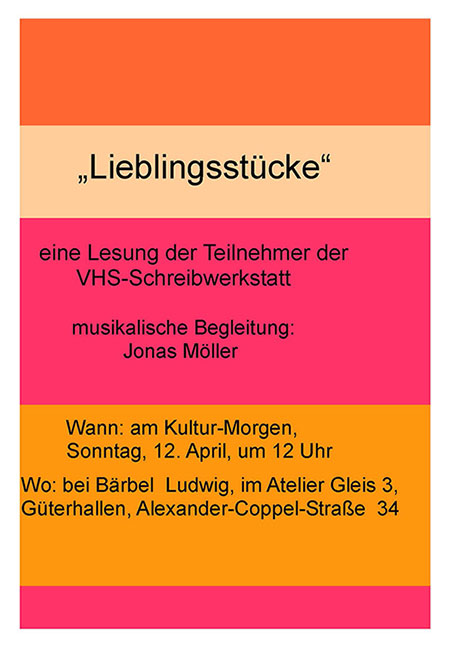 „Lieblingsstücke“

eine Lesung der Teilnehmer der
VHS-Schreibwerkstatt

musikalische Begleitung:
Jonas Möller

Wann: am Kultur-Morgen,
Sonntag, 12. April, um 12 Uhr

Wo: bei Bärbel Ludwig, im Atelier Gleis 3,
Güterhallen, Alexander-Coppel-Straße 34